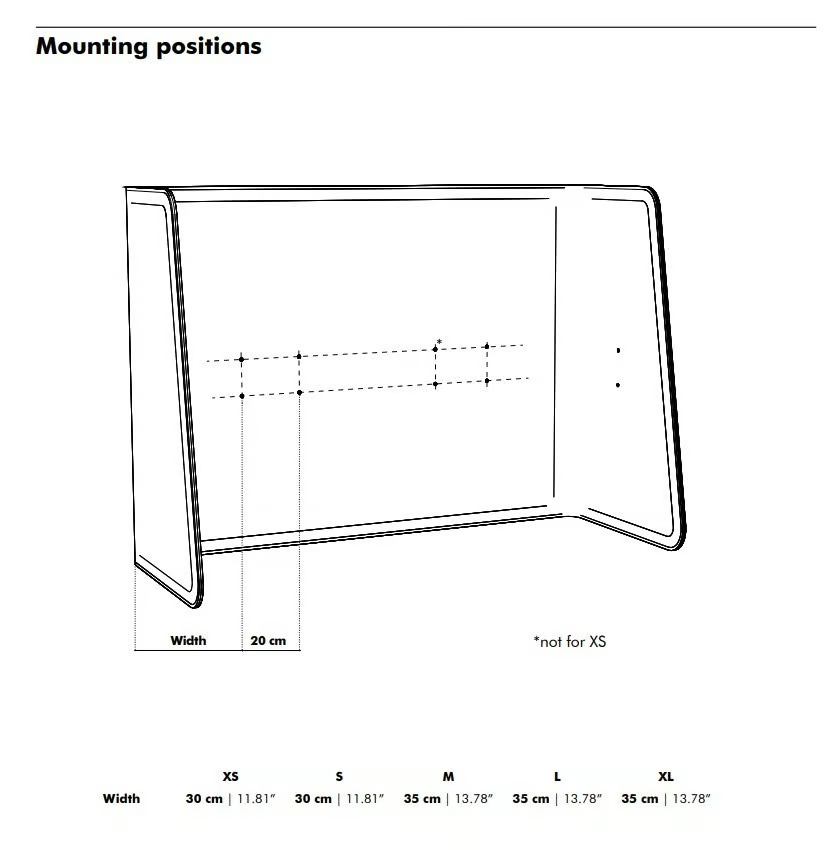 Mounting positions

*

Width 20 cm

*not for XS

| | XS | S | M | L | XL |
|---|---|---|---|---|---|
| Width | 30 cm \| 11.81″ | 30 cm \| 11.81″ | 35 cm \| 13.78″ | 35 cm \| 13.78″ | 35 cm \| 13.78″ |